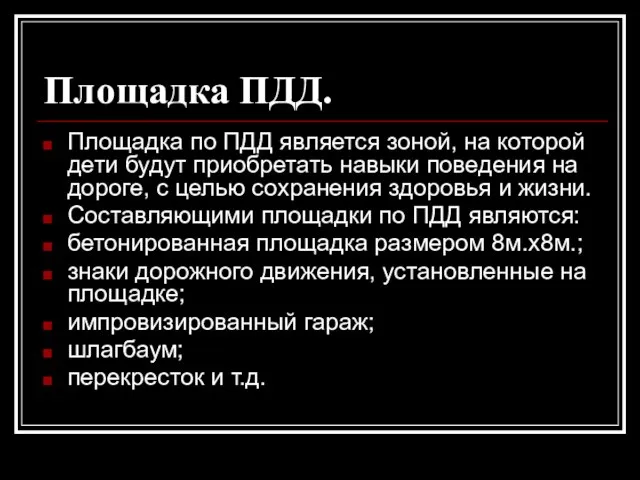 Площадка ПДД.

Площадка по ПДД является зоной, на которой дети будут приобретать навыки поведения на дороге, с целью сохранения здоровья и жизни.

Составляющими площадки по ПДД являются:

бетонированная площадка размером 8м.х8м.;

знаки дорожного движения, установленные на площадке;

импровизированный гараж;

шлагбаум;

перекресток и т.д.